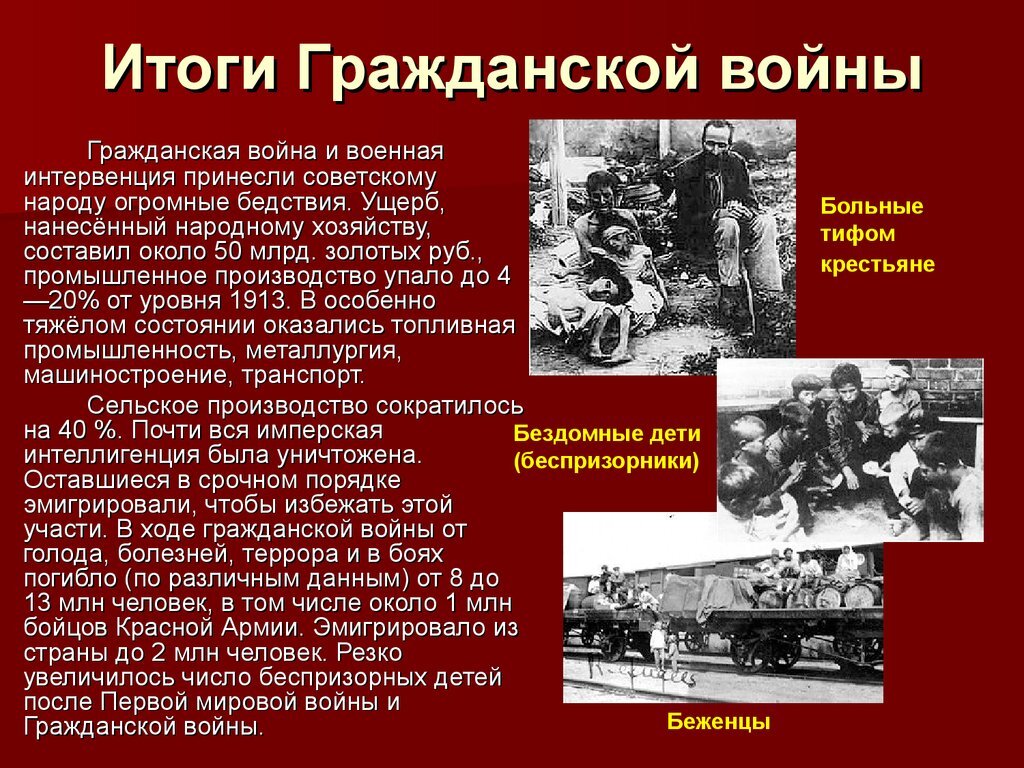 Итоги Гражданской войны

Гражданская война и военная интервенция принесли советскому народу огромные бедствия. Ущерб, нанесённый народному хозяйству, составил около 50 млрд. золотых руб., промышленное производство упало до 4—20% от уровня 1913. В особенно тяжёлом состоянии оказались топливная промышленность, металлургия, машиностроение, транспорт.

Сельское производство сократилось на 40 %. Почти вся имперская интеллигенция была уничтожена. Оставшиеся в срочном порядке эмигрировали, чтобы избежать этой участи. В ходе гражданской войны от голода, болезней, террора и в боях погибло (по различным данным) от 8 до 13 млн человек, в том числе около 1 млн бойцов Красной Армии. Эмигрировало из страны до 2 млн человек. Резко увеличилось число беспризорных детей после Первой мировой войны и Гражданской войны.

Больные тифом крестьяне

Бездомные дети (беспризорники)

Беженцы